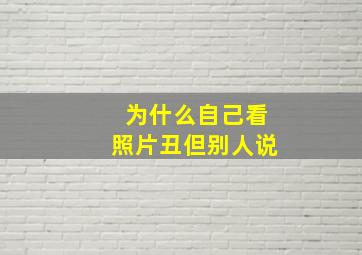 为什么自己看
照片丑但别人说